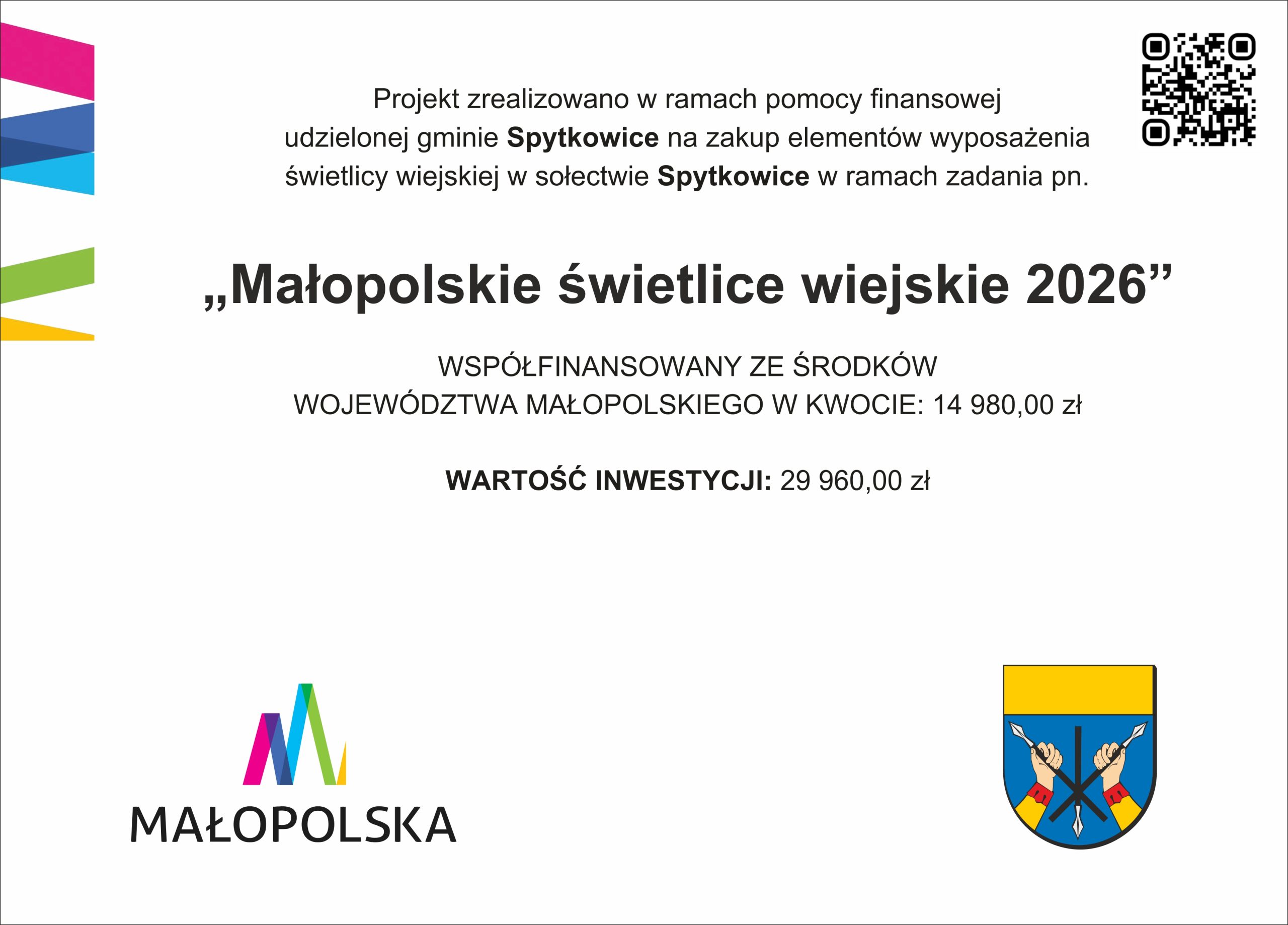 Projekt zrealizowano w ramach pomocy finansowej udzielonej gminie Spytkowice na zakup elementów wyposażenia świetlicy wiejskiej w sołectwie Spytkowice w ramach zadania pn.

„Małopolskie świetlice wiejskie 2026”

WSPÓŁFINANSOWANY ZE ŚRODKÓW
WOJEWÓDZTWA MAŁOPOLSKIEGO W KWOCIE: 14 980,00 zł

WARTOŚĆ INWESTYCJI: 29 960,00 zł

MAŁOPOLSKA